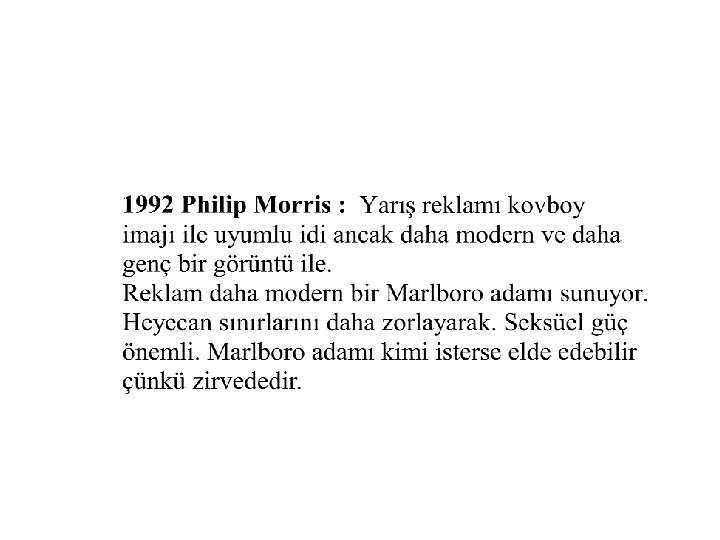 1992 Philip Morris : Yarış reklamı kovboy imajı ile uyumlu idi ancak daha modern ve daha genç bir görüntü ile.
Reklam daha modern bir Marlboro adamı sunuyor. Heyecan sınırlarını daha zorlayarak. Seksüel güç önemli. Marlboro adamı kimi isterse elde edebilir çünkü zirvededir.